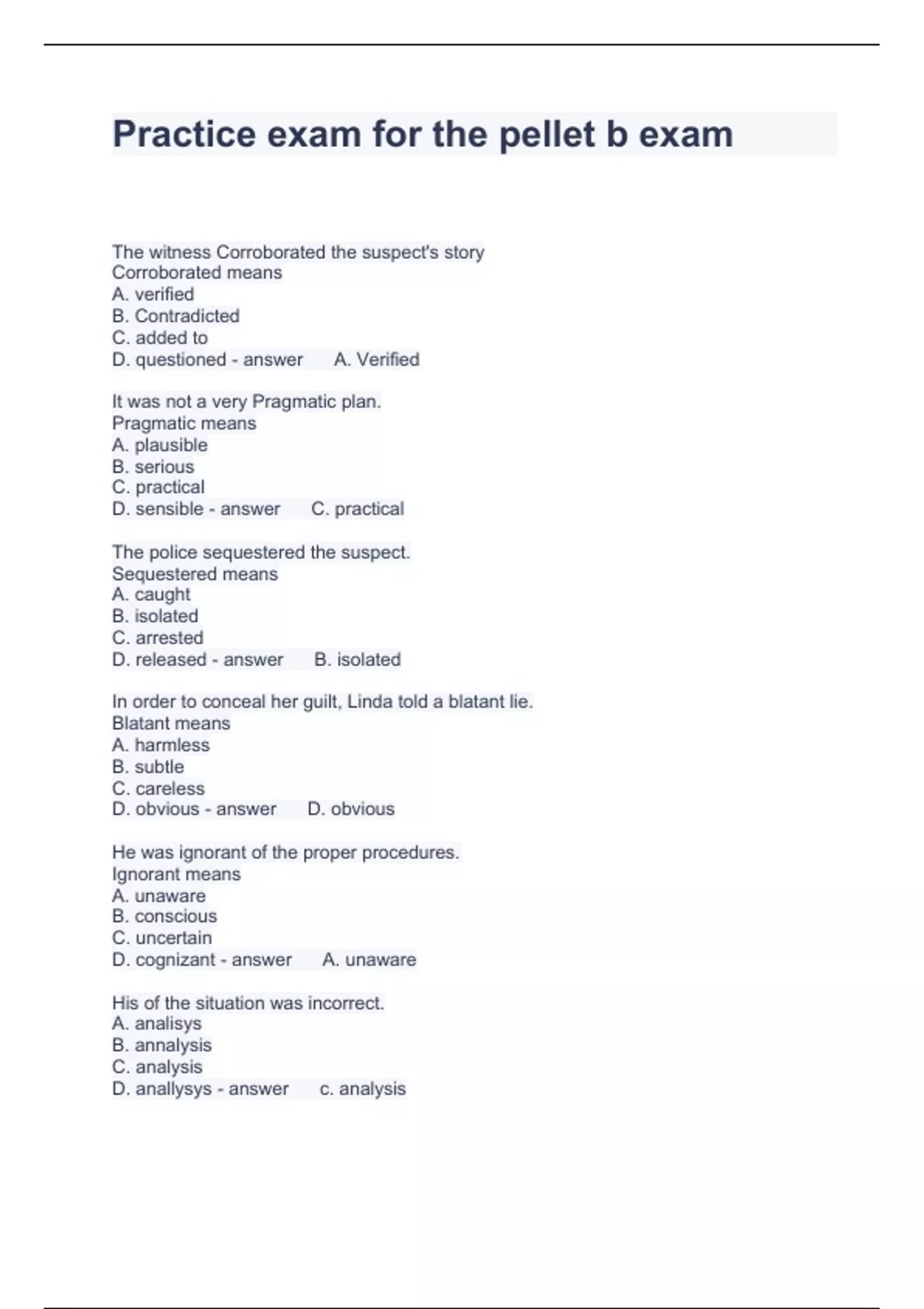 Practice exam for the pellet b exam

The witness Corroborated the suspect's story
Corroborated means
A. verified
B. Contradicted
C. added to
D. questioned - answer A. Verified

It was not a very Pragmatic plan.
Pragmatic means
A. plausible
B. serious
C. practical
D. sensible - answer C. practical

The police sequestered the suspect.
Sequestered means
A. caught
B. isolated
C. arrested
D. released - answer B. isolated

In order to conceal her guilt, Linda told a blatant lie.
Blatant means
A. harmless
B. subtle
C. careless
D. obvious - answer D. obvious

He was ignorant of the proper procedures.
Ignorant means
A. unaware
B. conscious
C. uncertain
D. cognizant - answer A. unaware

His of the situation was incorrect.
A. analisys
B. annalysis
C. analysis
D. anallysys - answer c. analysis